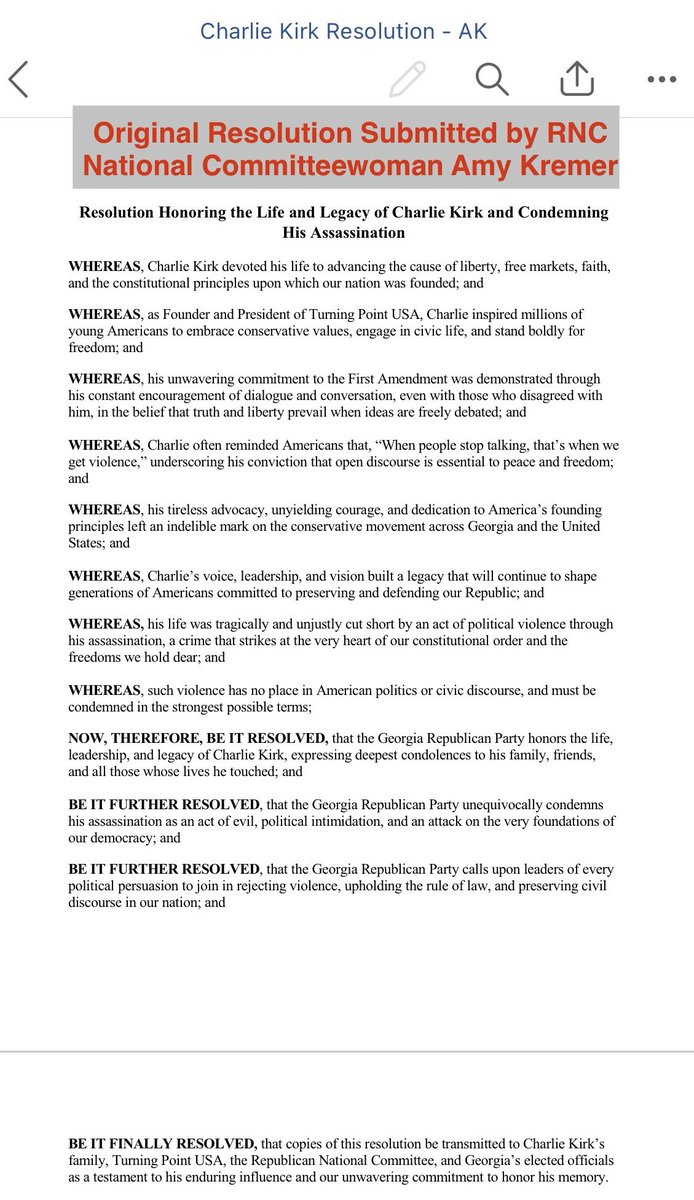 Charlie Kirk Resolution - AK

Original Resolution Submitted by RNC National Committeewoman Amy Kremer

Resolution Honoring the Life and Legacy of Charlie Kirk and Condemning His Assassination

WHEREAS, Charlie Kirk devoted his life to advancing the cause of liberty, free markets, faith, and the constitutional principles upon which our nation was founded; and

WHEREAS, as Founder and President of Turning Point USA, Charlie inspired millions of young Americans to embrace conservative values, engage in civic life, and stand boldly for freedom; and

WHEREAS, his unwavering commitment to the First Amendment was demonstrated through his constant encouragement of dialogue and conversation, even with those who disagreed with him, in the belief that truth and liberty prevail when ideas are freely debated; and

WHEREAS, Charlie often reminded Americans that, "When people stop talking, that's when we get violence," underscoring his conviction that open discourse is essential to peace and freedom; and

WHEREAS, his tireless advocacy, unyielding courage, and dedication to America's founding principles left an indelible mark on the conservative movement across Georgia and the United States; and

WHEREAS, Charlie's voice, leadership, and vision built a legacy that will continue to shape generations of Americans committed to preserving and defending our Republic; and

WHEREAS, his life was tragically and unjustly cut short by an act of political violence through his assassination, a crime that strikes at the very heart of our constitutional order and the freedoms we hold dear; and

WHEREAS, such violence has no place in American politics or civic discourse, and must be condemned in the strongest possible terms;

NOW, THEREFORE, BE IT RESOLVED, that the Georgia Republican Party honors the life, leadership, and legacy of Charlie Kirk, expressing deepest condolences to his family, friends, and all those whose lives he touched; and

BE IT FURTHER RESOLVED, that the Georgia Republican Party unequivocally condemns his assassination as an act of evil, political intimidation, and an attack on the very foundations of our democracy; and

BE IT FURTHER RESOLVED, that the Georgia Republican Party calls upon leaders of every political persuasion to join in rejecting violence, upholding the rule of law, and preserving civil discourse in our nation; and

BE IT FINALLY RESOLVED, that copies of this resolution be transmitted to Charlie Kirk's family, Turning Point USA, the Republican National Committee, and Georgia's elected officials as a testament to his enduring influence and our unwavering commitment to honor his memory.